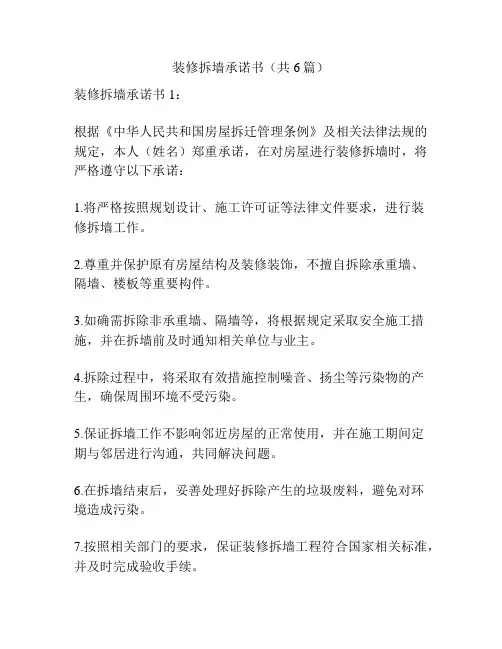 装修拆墙承诺书（共 6 篇）

装修拆墙承诺书 1：

根据《中华人民共和国房屋拆迁管理条例》及相关法律法规的规定，本人（姓名）郑重承诺，在对房屋进行装修拆墙时，将严格遵守以下承诺：

1.将严格按照规划设计、施工许可证等法律文件要求，进行装修拆墙工作。

2.尊重并保护原有房屋结构及装修装饰，不擅自拆除承重墙、隔墙、楼板等重要构件。

3.如确需拆除非承重墙、隔墙等，将根据规定采取安全施工措施，并在拆墙前及时通知相关单位与业主。

4.拆除过程中，将采取有效措施控制噪音、扬尘等污染物的产生，确保周围环境不受污染。

5.保证拆墙工作不影响邻近房屋的正常使用，并在施工期间定期与邻居进行沟通，共同解决问题。

6.在拆墙结束后，妥善处理好拆除产生的垃圾废料，避免对环境造成污染。

7.按照相关部门的要求，保证装修拆墙工程符合国家相关标准，并及时完成验收手续。